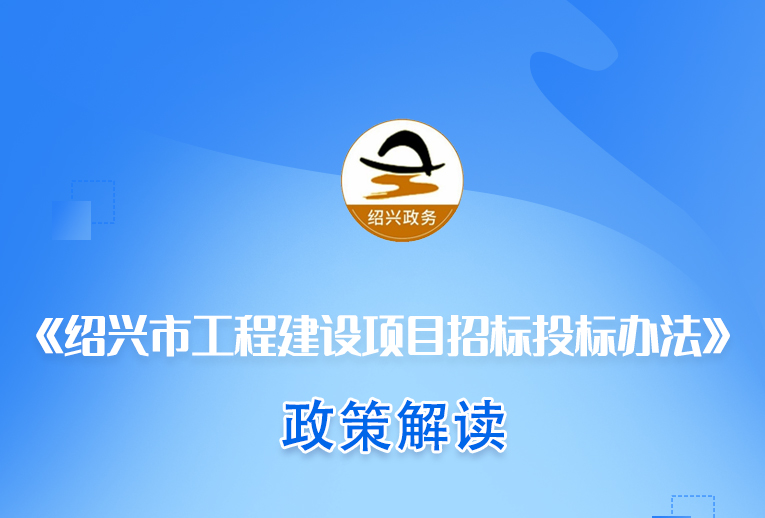 绍兴政务

《绍兴市工程建设项目招标投标办法》

政策解读